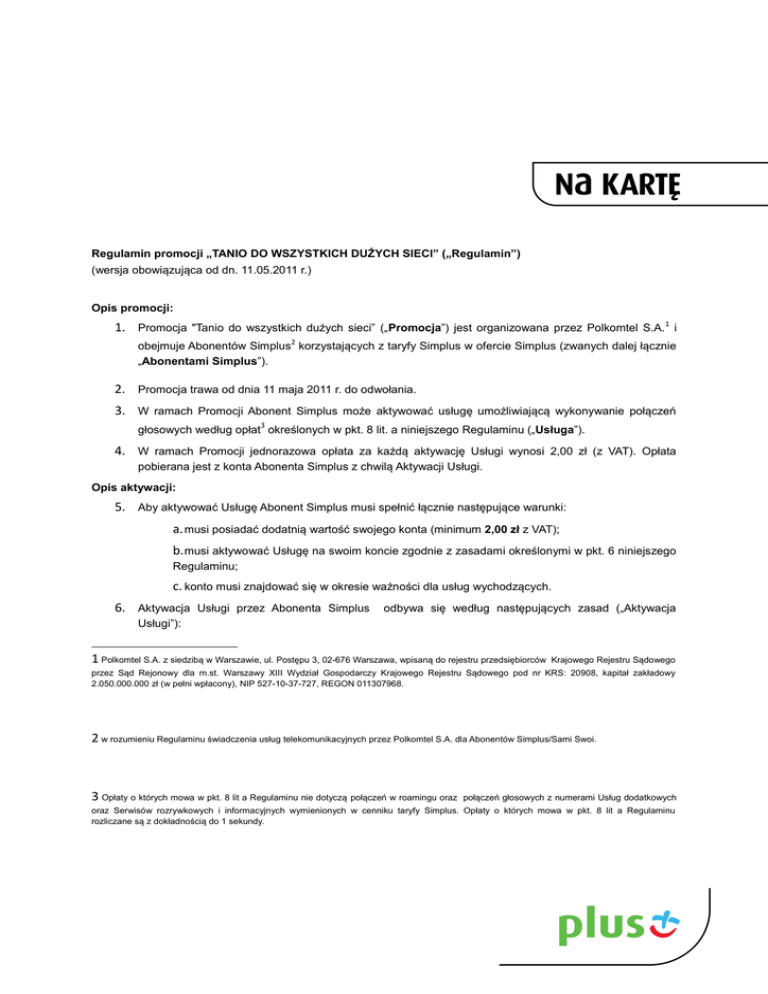 Na KARTĘ

Regulamin promocji „TANIO DO WSZYSTKICH DUŻYCH SIECI" („Regulamin")
(wersja obowiązująca od dn. 11.05.2011 r.)

Opis promocji:

1. Promocja "Tanio do wszystkich dużych sieci" („Promocja") jest organizowana przez Polkomtel S.A.$^1$ i obejmuje Abonentów Simplus$^2$ korzystających z taryfy Simplus w ofercie Simplus (zwanych dalej łącznie „Abonentami Simplus").

2. Promocja trawa od dnia 11 maja 2011 r. do odwołania.

3. W ramach Promocji Abonent Simplus może aktywować usługę umożliwiającą wykonywanie połączeń głosowych według opłat$^3$ określonych w pkt. 8 lit. a niniejszego Regulaminu („Usługa").

4. W ramach Promocji jednorazowa opłata za każdą aktywację Usługi wynosi 2,00 zł (z VAT). Opłata pobierana jest z konta Abonenta Simplus z chwilą Aktywacji Usługi.

Opis aktywacji:

5. Aby aktywować Usługę Abonent Simplus musi spełnić łącznie następujące warunki:

a. musi posiadać dodatnią wartość swojego konta (minimum 2,00 zł z VAT);

b. musi aktywować Usługę na swoim koncie zgodnie z zasadami określonymi w pkt. 6 niniejszego Regulaminu;

c. konto musi znajdować się w okresie ważności dla usług wychodzących.

6. Aktywacja Usługi przez Abonenta Simplus odbywa się według następujących zasad („Aktywacja Usługi"):

1 Polkomtel S.A. z siedzibą w Warszawie, ul. Postępu 3, 02-676 Warszawa, wpisaną do rejestru przedsiębiorców Krajowego Rejestru Sądowego przez Sąd Rejonowy dla m.st. Warszawy XIII Wydział Gospodarczy Krajowego Rejestru Sądowego pod nr KRS: 20908, kapitał zakładowy 2.050.000.000 zł (w pełni wpłacony), NIP 527-10-37-727, REGON 011307968.

2 w rozumieniu Regulaminu świadczenia usług telekomunikacyjnych przez Polkomtel S.A. dla Abonentów Simplus/Sami Swoi.

3 Opłaty o których mowa w pkt. 8 lit a Regulaminu nie dotyczą połączeń w roamingu oraz połączeń głosowych z numerami Usług dodatkowych oraz Serwisów rozrywkowych i informacyjnych wymienionych w cenniku taryfy Simplus. Opłaty o których mowa w pkt. 8 lit a Regulaminu rozliczane są z dokładnością do 1 sekundy.

plus